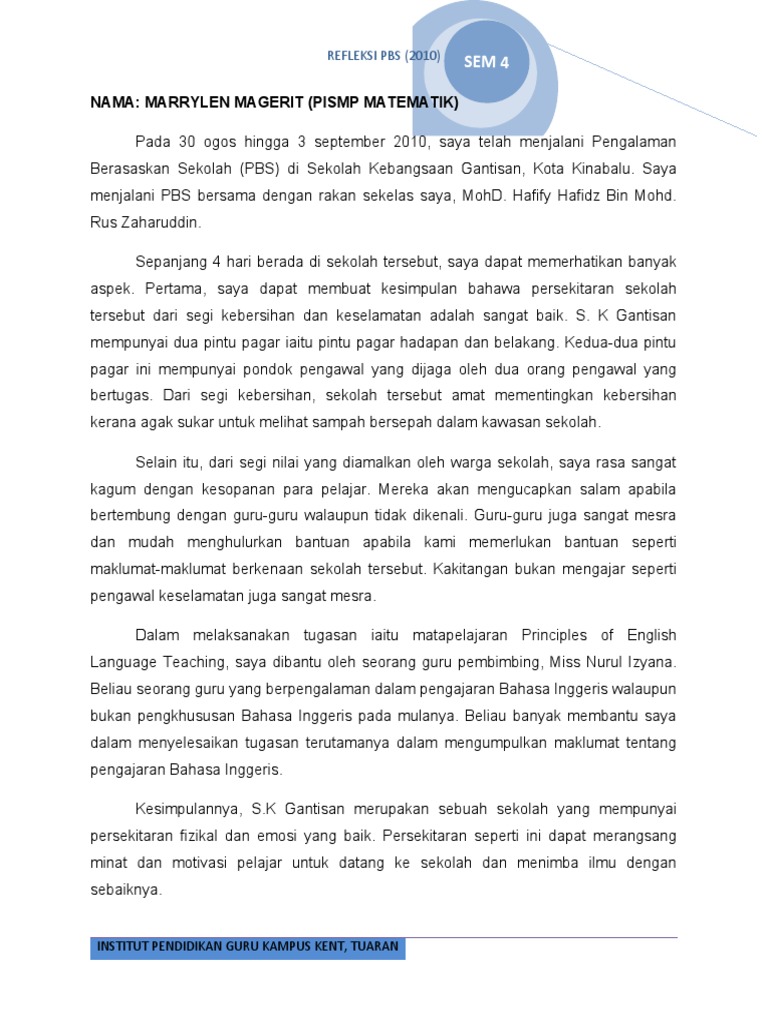 REFLEKSI PBS (2010)

SEM 4

NAMA: MARRYLEN MAGERIT (PISMP MATEMATIK)

Pada 30 ogos hingga 3 september 2010, saya telah menjalani Pengalaman Berasaskan Sekolah (PBS) di Sekolah Kebangsaan Gantisan, Kota Kinabalu. Saya menjalani PBS bersama dengan rakan sekelas saya, MohD. Hafify Hafidz Bin Mohd. Rus Zaharuddin.

Sepanjang 4 hari berada di sekolah tersebut, saya dapat memerhatikan banyak aspek. Pertama, saya dapat membuat kesimpulan bahawa persekitaran sekolah tersebut dari segi kebersihan dan keselamatan adalah sangat baik. S. K Gantisan mempunyai dua pintu pagar iaitu pintu pagar hadapan dan belakang. Kedua-dua pintu pagar ini mempunyai pondok pengawal yang dijaga oleh dua orang pengawal yang bertugas. Dari segi kebersihan, sekolah tersebut amat mementingkan kebersihan kerana agak sukar untuk melihat sampah bersepah dalam kawasan sekolah.

Selain itu, dari segi nilai yang diamalkan oleh warga sekolah, saya rasa sangat kagum dengan kesopanan para pelajar. Mereka akan mengucapkan salam apabila bertembung dengan guru-guru walaupun tidak dikenali. Guru-guru juga sangat mesra dan mudah menghulurkan bantuan apabila kami memerlukan bantuan seperti maklumat-maklumat berkenaan sekolah tersebut. Kakitangan bukan mengajar seperti pengawal keselamatan juga sangat mesra.

Dalam melaksanakan tugasan iaitu matapelajaran Principles of English Language Teaching, saya dibantu oleh seorang guru pembimbing, Miss Nurul Izyana. Beliau seorang guru yang berpengalaman dalam pengajaran Bahasa Inggeris walaupun bukan pengkhususan Bahasa Inggeris pada mulanya. Beliau banyak membantu saya dalam menyelesaikan tugasan terutamanya dalam mengumpulkan maklumat tentang pengajaran Bahasa Inggeris.

Kesimpulannya, S.K Gantisan merupakan sebuah sekolah yang mempunyai persekitaran fizikal dan emosi yang baik. Persekitaran seperti ini dapat merangsang minat dan motivasi pelajar untuk datang ke sekolah dan menimba ilmu dengan sebaiknya.

INSTITUT PENDIDIKAN GURU KAMPUS KENT, TUARAN